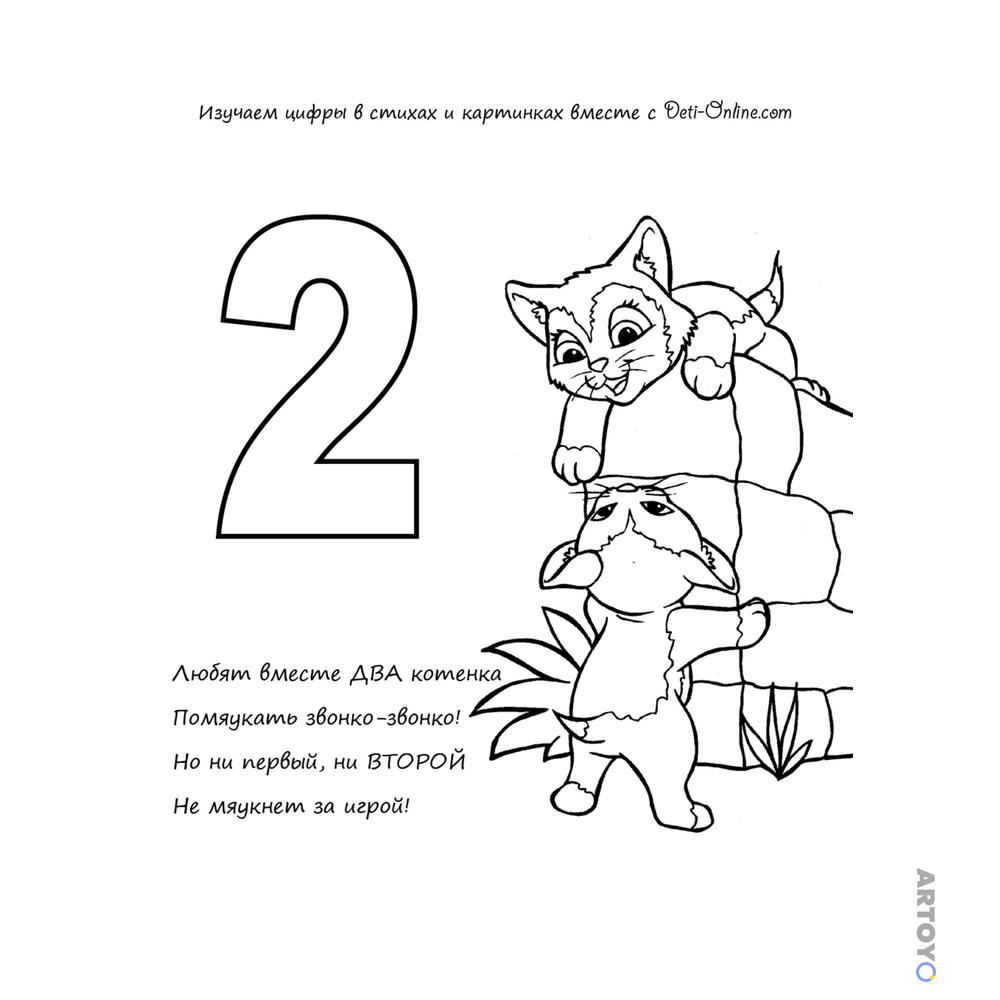 Изучаем цифры в стихах и картинках вместе с Deti-Online.com

2

Любят вместе ДВА котенка
Помяукать звонко-звонко!
Но ни первый, ни ВТОРОЙ
Не мяукнет за игрой!

ARTOYO